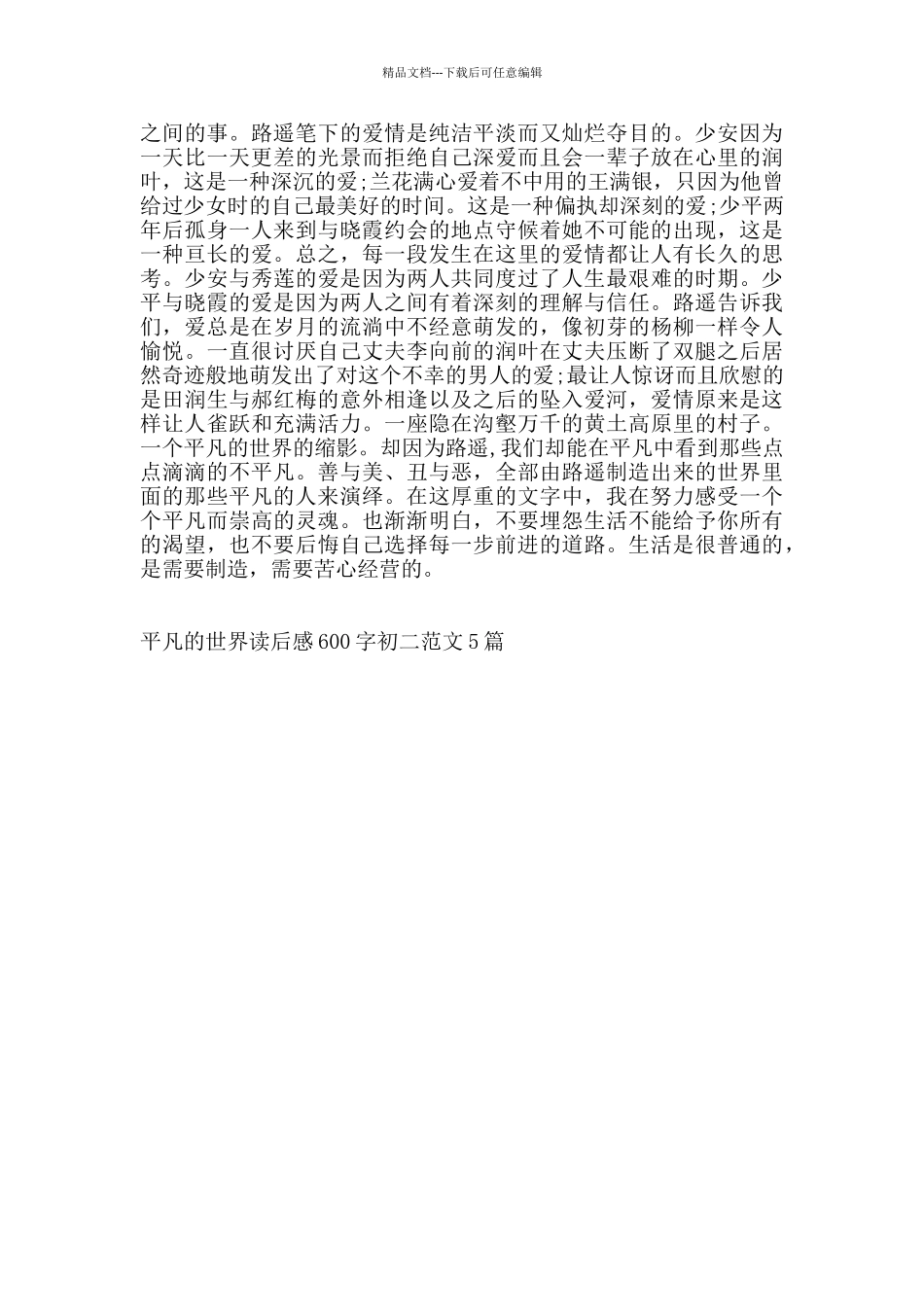 精品文档---下载后可任意编辑

之间的事。路遥笔下的爱情是纯洁平淡而又灿烂夺目的。少安因为一天比一天更差的光景而拒绝自己深爱而且会一辈子放在心里的润叶，这是一种深沉的爱;兰花满心爱着不中用的王满银，只因为他曾给过少女时的自己最美好的时间。这是一种偏执却深刻的爱;少平两年后孤身一人来到与晓霞约会的地点守候着她不可能的出现，这是一种亘长的爱。总之，每一段发生在这里的爱情都让人有长久的思考。少安与秀莲的爱是因为两人共同度过了人生最艰难的时期。少平与晓霞的爱是因为两人之间有着深刻的理解与信任。路遥告诉我们，爱总是在岁月的流淌中不经意萌发的，像初芽的杨柳一样令人愉悦。一直很讨厌自己丈夫李向前的润叶在丈夫压断了双腿之后居然奇迹般地萌发出了对这个不幸的男人的爱;最让人惊讶而且欣慰的是田润生与郝红梅的意外相逢以及之后的坠入爱河，爱情原来是这样让人雀跃和充满活力。一座隐在沟壑万千的黄土高原里的村子。一个平凡的世界的缩影。却因为路遥,我们却能在平凡中看到那些点点滴滴的不平凡。善与美、丑与恶，全部由路遥制造出来的世界里面的那些平凡的人来演绎。在这厚重的文字中，我在努力感受一个个平凡而崇高的灵魂。也渐渐明白，不要埋怨生活不能给予你所有的渴望，也不要后悔自己选择每一步前进的道路。生活是很普通的，是需要制造，需要苦心经营的。

平凡的世界读后感600字初二范文5篇